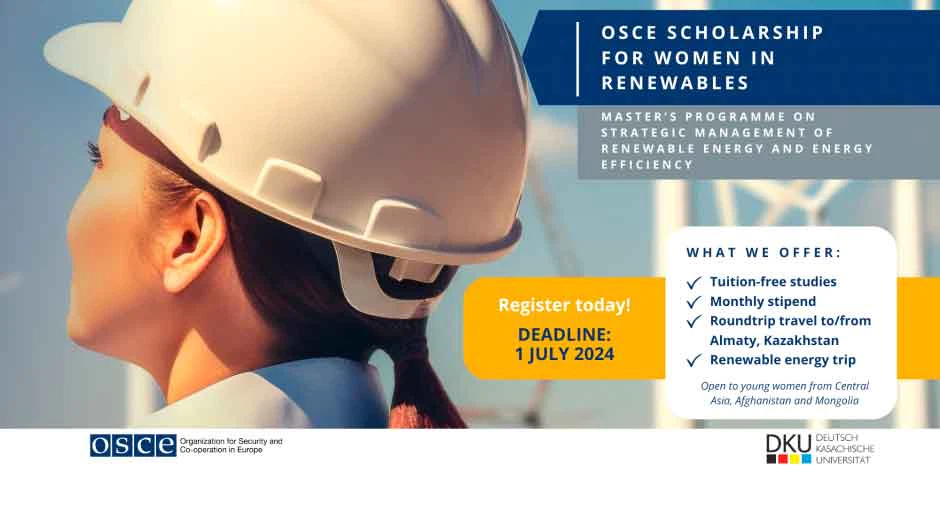 OSCE SCHOLARSHIP FOR WOMEN IN RENEWABLES

MASTER'S PROGRAMME ON STRATEGIC MANAGEMENT OF RENEWABLE ENERGY AND ENERGY EFFICIENCY

Register today!

DEADLINE:
1 JULY 2024

WHAT WE OFFER:

✓ Tuition-free studies
✓ Monthly stipend
✓ Roundtrip travel to/from Almaty, Kazakhstan
✓ Renewable energy trip

Open to young women from Central Asia, Afghanistan and Mongolia

OSCE Organization for Security and Co-operation in Europe

DKU DEUTSCH KASACHISCHE UNIVERSITÄT